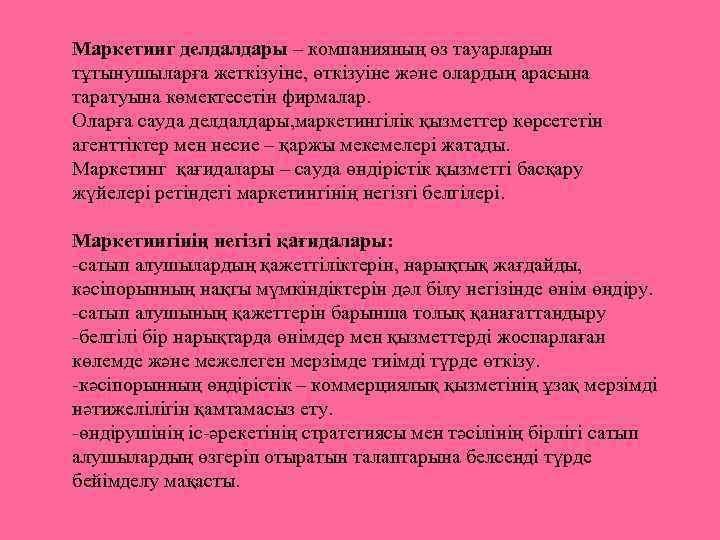 **Маркетинг делдалдары** – компанияның өз тауарларын тұтынушыларға жеткізуіне, өткізуіне және олардың арасына таратуына көмектесетін фирмалар.
Оларға сауда делдалдары,маркетингілік қызметтер көрсететін агенттіктер мен несие – қаржы мекемелері жатады.
Маркетинг қағидалары – сауда өндірістік қызметті басқару жүйелері ретіндегі маркетингінің негізгі белгілері.

**Маркетингінің негізгі қағидалары:**
-сатып алушылардың қажеттіліктерін, нарықтық жағдайды, кәсіпорынның нақты мүмкіндіктерін дәл білу негізінде өнім өндіру.
-сатып алушының қажеттерін барынша толық қанағаттандыру
-белгілі бір нарықтарда өнімдер мен қызметтерді жоспарлаған көлемде және межелеген мерзімде тиімді түрде өткізу.
-кәсіпорынның өндірістік – коммерциялық қызметінің ұзақ мерзімді нәтижелілігін қамтамасыз ету.
-өндірушінің іс-әрекетінің стратегиясы мен тәсілінің бірлігі сатып алушылардың өзгеріп отыратын талаптарына белсенді түрде бейімделу мақсаты.